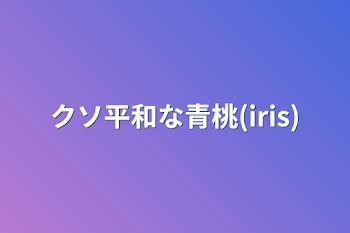 クソ平和な青桃(iris)